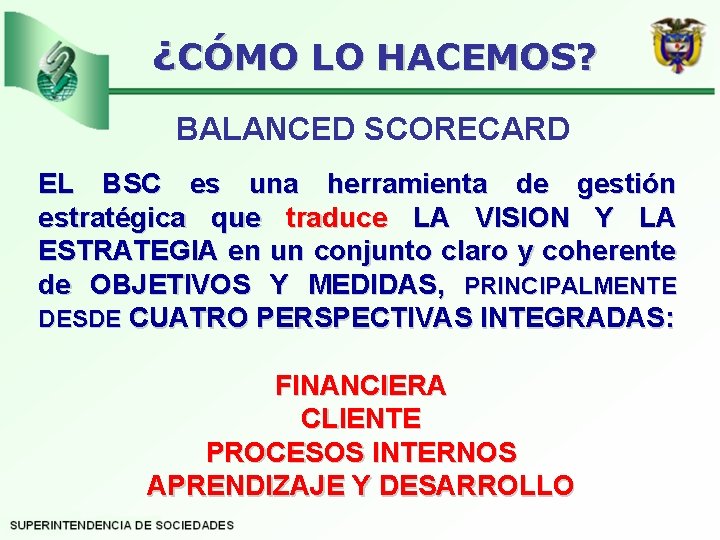 ¿CÓMO LO HACEMOS?

BALANCED SCORECARD

EL BSC es una herramienta de gestión estratégica que traduce LA VISION Y LA ESTRATEGIA en un conjunto claro y coherente de OBJETIVOS Y MEDIDAS, PRINCIPALMENTE DESDE CUATRO PERSPECTIVAS INTEGRADAS:

FINANCIERA
CLIENTE
PROCESOS INTERNOS
APRENDIZAJE Y DESARROLLO

SUPERINTENDENCIA DE SOCIEDADES